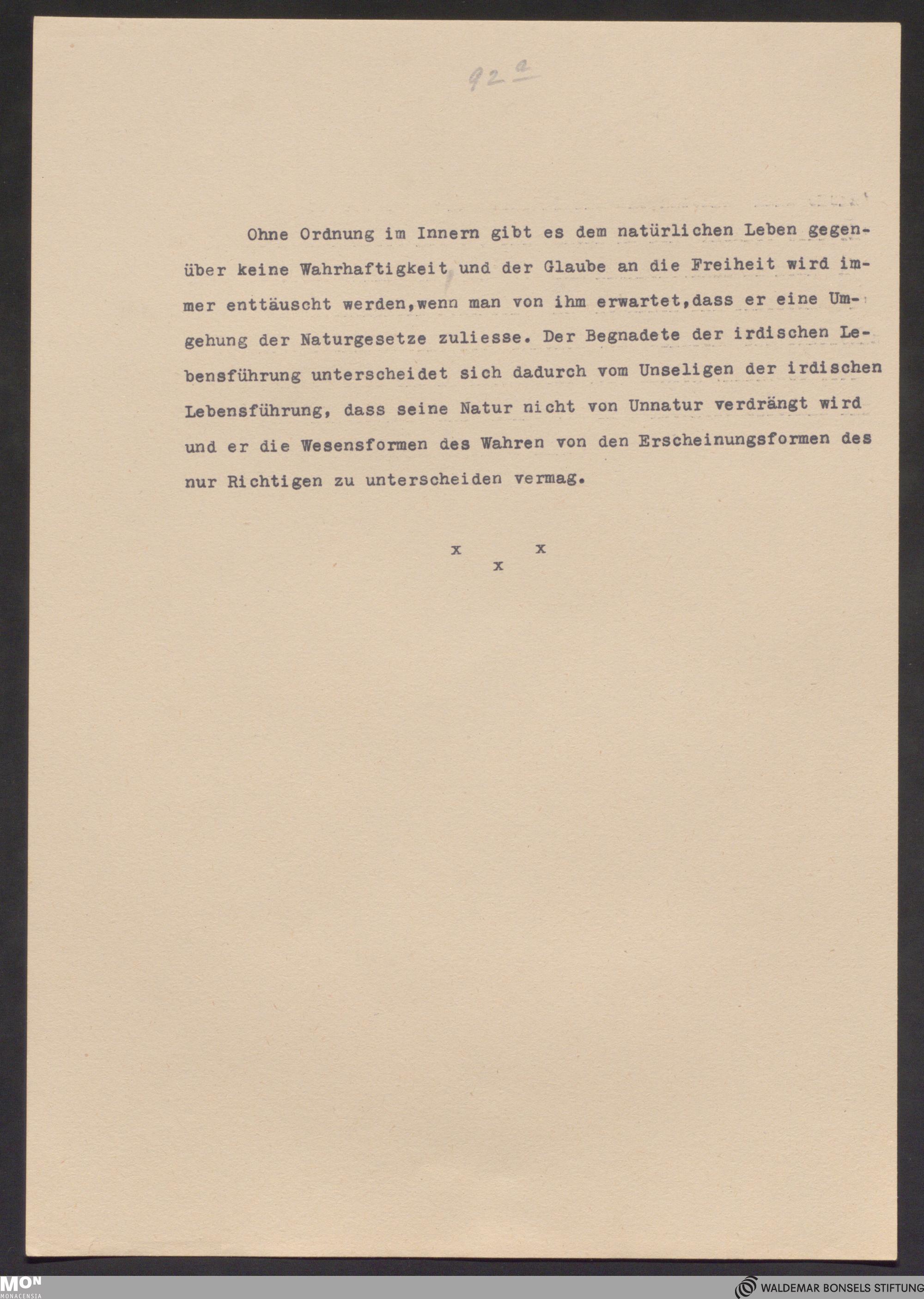 92a

Ohne Ordnung im Innern gibt es dem natürlichen Leben gegenüber keine Wahrhaftigkeit und der Glaube an die Freiheit wird immer enttäuscht werden,wenn man von ihm erwartet,dass er eine Umgehung der Naturgesetze zuliesse. Der Begnadete der irdischen Lebensführung unterscheidet sich dadurch vom Unseligen der irdischen Lebensführung, dass seine Natur nicht von Unnatur verdrängt wird und er die Wesensformen des Wahren von den Erscheinungsformen des nur Richtigen zu unterscheiden vermag.

x x x

MON MONACENSIA

WALDEMAR BONSELS STIFTUNG